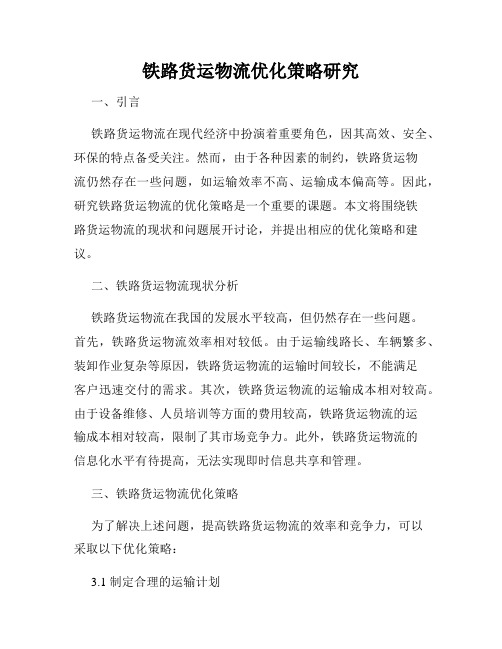 铁路货运物流优化策略研究

一、引言

铁路货运物流在现代经济中扮演着重要角色，因其高效、安全、环保的特点备受关注。然而，由于各种因素的制约，铁路货运物流仍然存在一些问题，如运输效率不高、运输成本偏高等。因此，研究铁路货运物流的优化策略是一个重要的课题。本文将围绕铁路货运物流的现状和问题展开讨论，并提出相应的优化策略和建议。

二、铁路货运物流现状分析

铁路货运物流在我国的发展水平较高，但仍然存在一些问题。首先，铁路货运物流效率相对较低。由于运输线路长、车辆繁多、装卸作业复杂等原因，铁路货运物流的运输时间较长，不能满足客户迅速交付的需求。其次，铁路货运物流的运输成本相对较高。由于设备维修、人员培训等方面的费用较高，铁路货运物流的运输成本相对较高，限制了其市场竞争力。此外，铁路货运物流的信息化水平有待提高，无法实现即时信息共享和管理。

三、铁路货运物流优化策略

为了解决上述问题，提高铁路货运物流的效率和竞争力，可以采取以下优化策略：

3.1 制定合理的运输计划